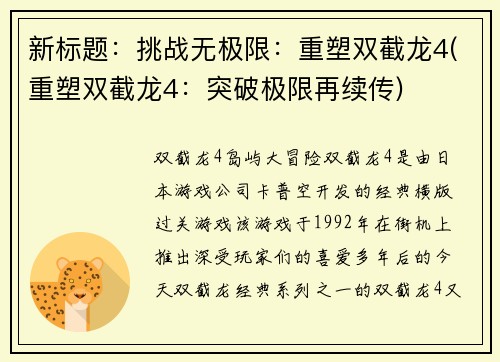 新标题：挑战无极限：重塑双截龙4(重塑双截龙4：突破极限再续传)

双截龙4岛屿大冒险双截龙4是由日本游戏公司卡普空开发的经典横版过关游戏该游戏于1992年在街机上推出深受玩家们的喜爱多年后的今天双截龙经典系列之一的双截龙4又